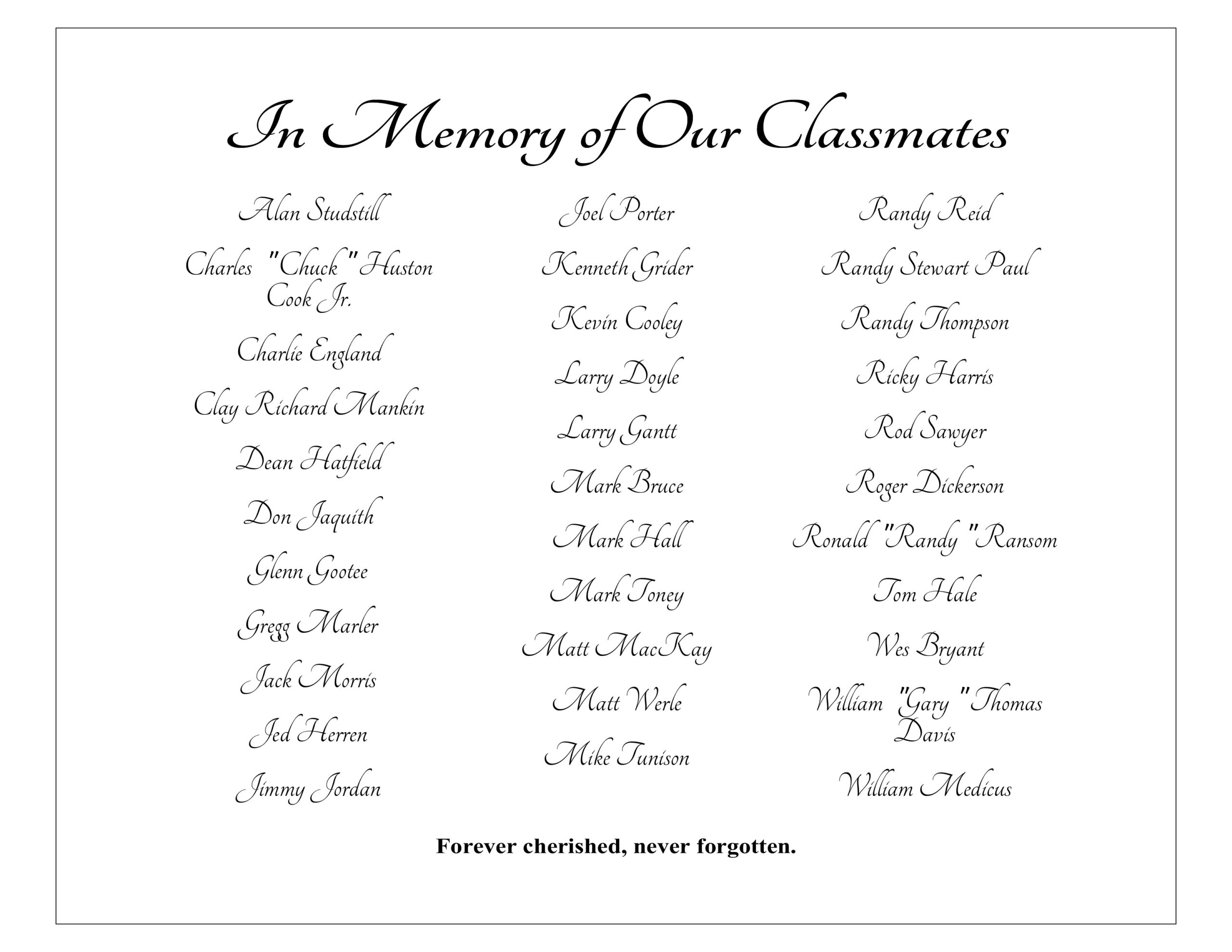 In Memory of Our Classmates

Alan Studstill

Charles "Chuck" Huston Cook Jr.

Charlie England

Clay Richard Mankin

Dean Hatfield

Don Jaquith

Glenn Gootee

Gregg Marler

Jack Morris

Jed Herren

Jimmy Jordan

Joel Porter

Kenneth Grider

Kevin Cooley

Larry Doyle

Larry Gantt

Mark Bruce

Mark Hall

Mark Toney

Matt MacKay

Matt Werle

Mike Tunison

Randy Reid

Randy Stewart Paul

Randy Thompson

Ricky Harris

Rod Sawyer

Roger Dickerson

Ronald "Randy" Ransom

Tom Hale

Wes Bryant

William "Gary" Thomas Davis

William Medicus

Forever cherished, never forgotten.